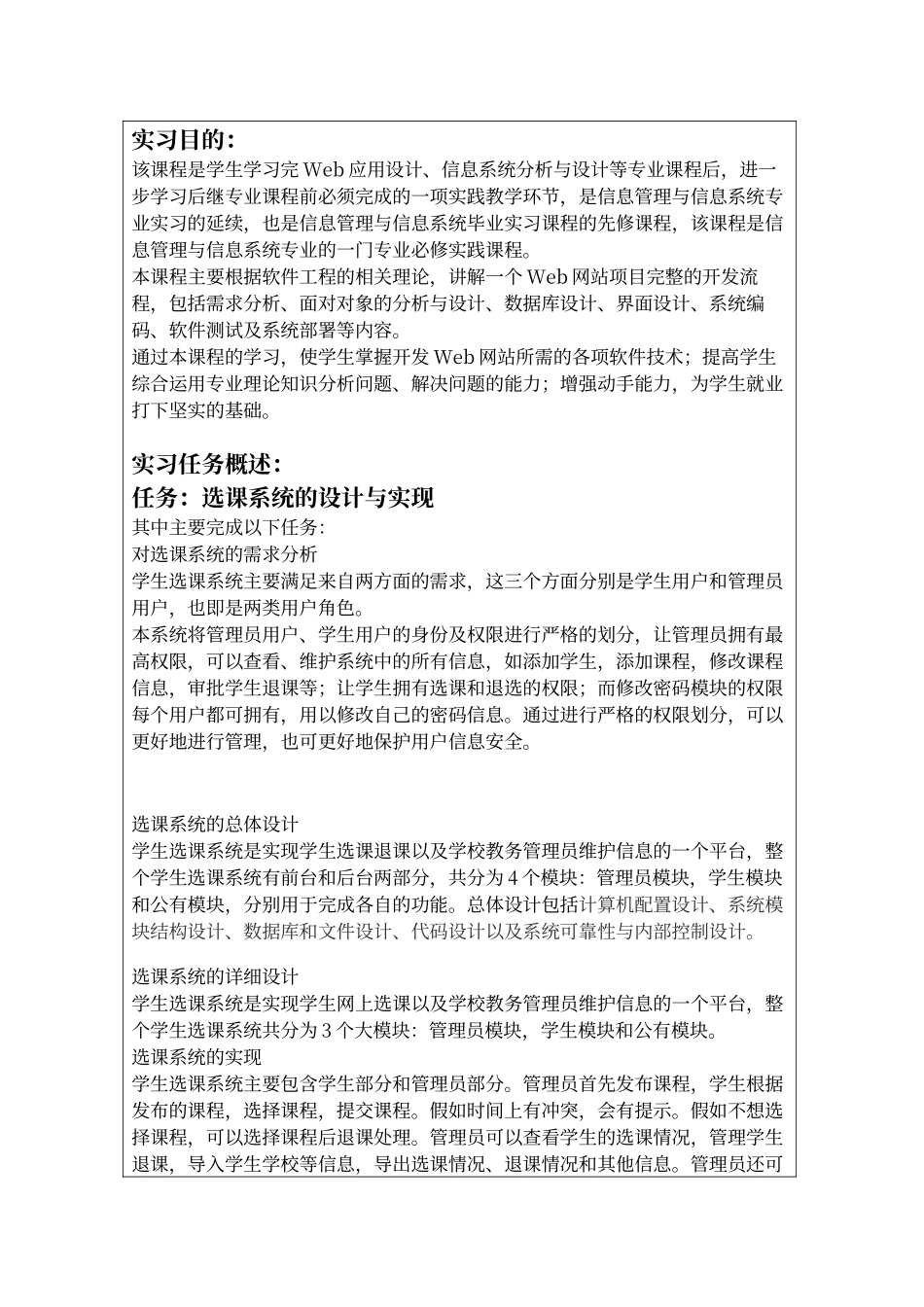 实习目的：
该课程是学生学习完 Web 应用设计、信息系统分析与设计等专业课程后，进一步学习后继专业课程前必须完成的一项实践教学环节，是信息管理与信息系统专业实习的延续，也是信息管理与信息系统毕业实习课程的先修课程，该课程是信息管理与信息系统专业的一门专业必修实践课程。
本课程主要根据软件工程的相关理论，讲解一个 Web 网站项目完整的开发流程，包括需求分析、面对对象的分析与设计、数据库设计、界面设计、系统编码、软件测试及系统部署等内容。
通过本课程的学习，使学生掌握开发 Web 网站所需的各项软件技术；提高学生综合运用专业理论知识分析问题、解决问题的能力；增强动手能力，为学生就业打下坚实的基础。

实习任务概述：
任务：选课系统的设计与实现
其中主要完成以下任务：
对选课系统的需求分析
学生选课系统主要满足来自两方面的需求，这三个方面分别是学生用户和管理员用户，也即是两类用户角色。
本系统将管理员用户、学生用户的身份及权限进行严格的划分，让管理员拥有最高权限，可以查看、维护系统中的所有信息，如添加学生，添加课程，修改课程信息，审批学生退课等；让学生拥有选课和退选的权限；而修改密码模块的权限每个用户都可拥有，用以修改自己的密码信息。通过进行严格的权限划分，可以更好地进行管理，也可更好地保护用户信息安全。

选课系统的总体设计
学生选课系统是实现学生选课退课以及学校教务管理员维护信息的一个平台，整个学生选课系统有前台和后台两部分，共分为 4 个模块：管理员模块，学生模块和公有模块，分别用于完成各自的功能。总体设计包括计算机配置设计、系统模块结构设计、数据库和文件设计、代码设计以及系统可靠性与内部控制设计。

选课系统的详细设计
学生选课系统是实现学生网上选课以及学校教务管理员维护信息的一个平台，整个学生选课系统共分为 3 个大模块：管理员模块，学生模块和公有模块。
选课系统的实现
学生选课系统主要包含学生部分和管理员部分。管理员首先发布课程，学生根据发布的课程，选择课程，提交课程。假如时间上有冲突，会有提示。假如不想选择课程，可以选择课程后退课处理。管理员可以查看学生的选课情况，管理学生退课，导入学生学校等信息，导出选课情况、退课情况和其他信息。管理员还可